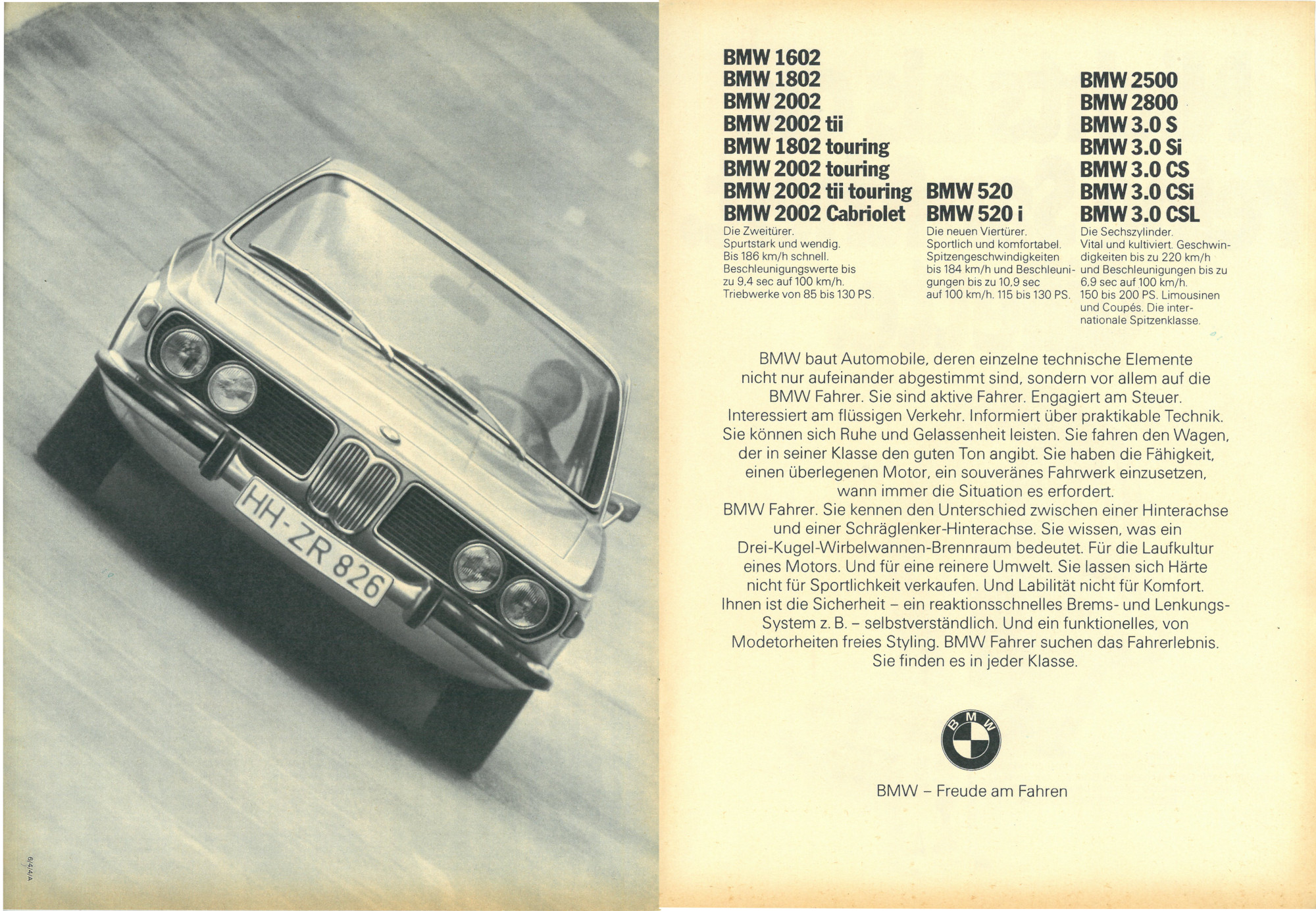 HH-ZR 826

6/4/4/A

BMW 1602
BMW 1802
BMW 2002
BMW 2002 tii
BMW 1802 touring
BMW 2002 touring
BMW 2002 tii touring
BMW 2002 Cabriolet
Die Zweitürer. Spurtstark und wendig. Bis 186 km/h schnell. Beschleunigungswerte bis zu 9,4 sec auf 100 km/h. Triebwerke von 85 bis 130 PS.

BMW 520
BMW 520 i
Die neuen Viertürer. Sportlich und komfortabel. Spitzengeschwindigkeiten bis 184 km/h und Beschleunigungen bis zu 10,9 sec auf 100 km/h. 115 bis 130 PS.

BMW 2500
BMW 2800
BMW 3.0 S
BMW 3.0 Si
BMW 3.0 CS
BMW 3.0 CSi
BMW 3.0 CSL
Die Sechszylinder. Vital und kultiviert. Geschwindigkeiten bis zu 220 km/h und Beschleunigungen bis zu 6,9 sec auf 100 km/h. 150 bis 200 PS. Limousinen und Coupés. Die internationale Spitzenklasse.

BMW baut Automobile, deren einzelne technische Elemente nicht nur aufeinander abgestimmt sind, sondern vor allem auf die BMW Fahrer. Sie sind aktive Fahrer. Engagiert am Steuer. Interessiert am flüssigen Verkehr. Informiert über praktikable Technik. Sie können sich Ruhe und Gelassenheit leisten. Sie fahren den Wagen, der in seiner Klasse den guten Ton angibt. Sie haben die Fähigkeit, einen überlegenen Motor, ein souveränes Fahrwerk einzusetzen, wann immer die Situation es erfordert.
BMW Fahrer. Sie kennen den Unterschied zwischen einer Hinterachse und einer Schräglenker-Hinterachse. Sie wissen, was ein Drei-Kugel-Wirbelwannen-Brennraum bedeutet. Für die Laufkultur eines Motors. Und für eine reinere Umwelt. Sie lassen sich Härte nicht für Sportlichkeit verkaufen. Und Labilität nicht für Komfort. Ihnen ist die Sicherheit – ein reaktionsschnelles Brems- und Lenkungs-System z. B. – selbstverständlich. Und ein funktionelles, von Modetorheiten freies Styling. BMW Fahrer suchen das Fahrerlebnis. Sie finden es in jeder Klasse.

BMW

BMW – Freude am Fahren